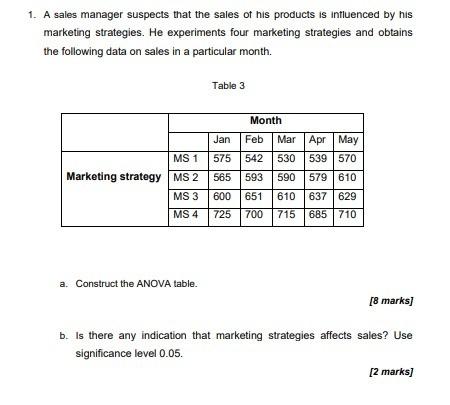 1. A sales manager suspects that the sales of his products is influenced by his marketing strategies. He experiments four marketing strategies and obtains the following data on sales in a particular month.

Table 3

| | | Month | | | | |
|---|---|---|---|---|---|---|
| | | Jan | Feb | Mar | Apr | May |
| Marketing strategy | MS 1 | 575 | 542 | 530 | 539 | 570 |
| | MS 2 | 565 | 593 | 590 | 579 | 610 |
| | MS 3 | 600 | 651 | 610 | 637 | 629 |
| | MS 4 | 725 | 700 | 715 | 685 | 710 |

a. Construct the ANOVA table.

[8 marks]

b. Is there any indication that marketing strategies affects sales? Use significance level 0.05.

[2 marks]